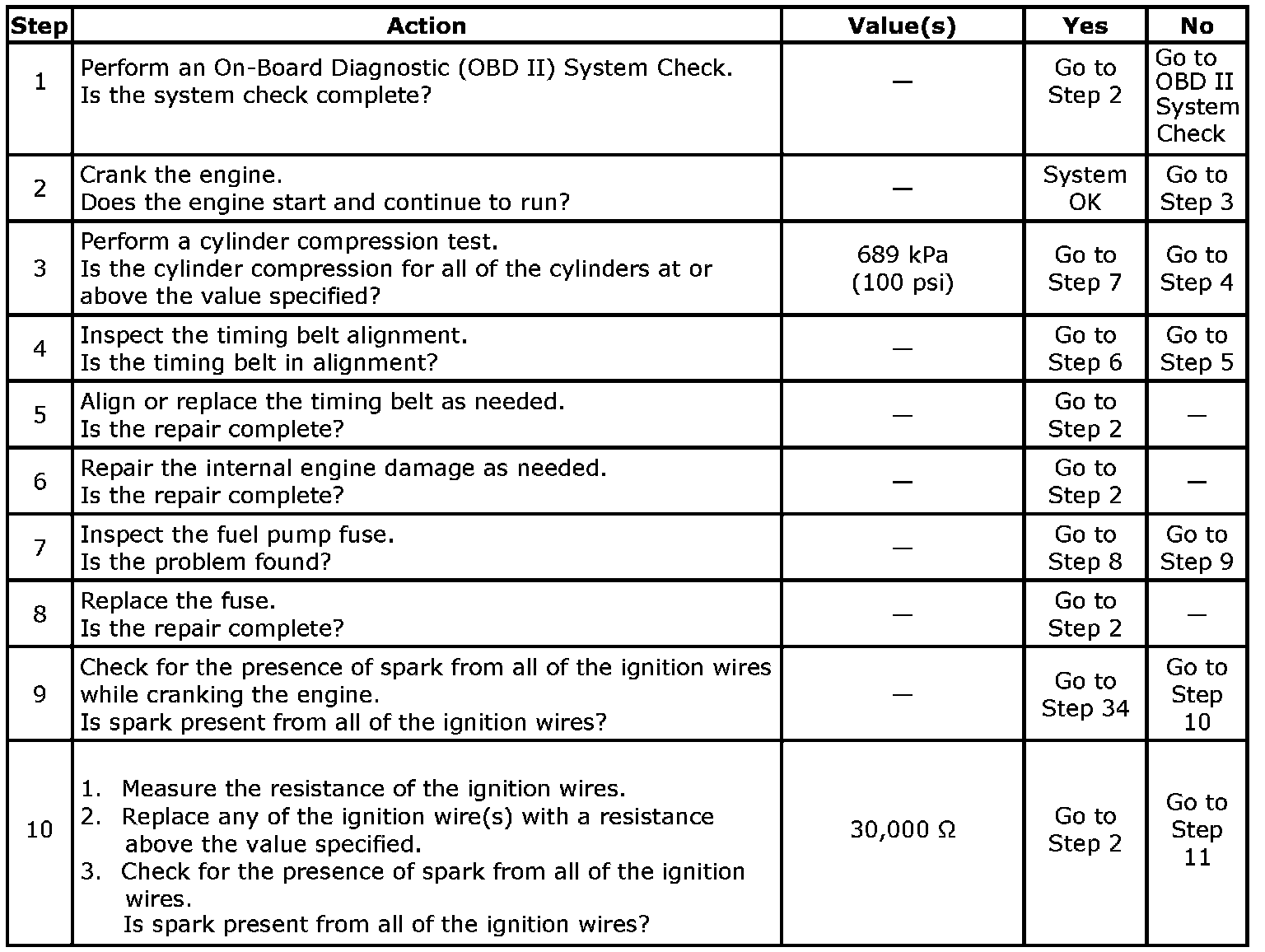 | Step | Action | Value(s) | Yes | No |
|---|---|---|---|---|
| 1 | Perform an On-Board Diagnostic (OBD II) System Check. Is the system check complete? | — | Go to Step 2 | Go to OBD II System Check |
| 2 | Crank the engine. Does the engine start and continue to run? | — | System OK | Go to Step 3 |
| 3 | Perform a cylinder compression test. Is the cylinder compression for all of the cylinders at or above the value specified? | 689 kPa (100 psi) | Go to Step 7 | Go to Step 4 |
| 4 | Inspect the timing belt alignment. Is the timing belt in alignment? | — | Go to Step 6 | Go to Step 5 |
| 5 | Align or replace the timing belt as needed. Is the repair complete? | — | Go to Step 2 | — |
| 6 | Repair the internal engine damage as needed. Is the repair complete? | — | Go to Step 2 | — |
| 7 | Inspect the fuel pump fuse. Is the problem found? | — | Go to Step 8 | Go to Step 9 |
| 8 | Replace the fuse. Is the repair complete? | — | Go to Step 2 | — |
| 9 | Check for the presence of spark from all of the ignition wires while cranking the engine. Is spark present from all of the ignition wires? | — | Go to Step 34 | Go to Step 10 |
| 10 | 1. Measure the resistance of the ignition wires. 2. Replace any of the ignition wire(s) with a resistance above the value specified. 3. Check for the presence of spark from all of the ignition wires. Is spark present from all of the ignition wires? | 30,000 Ω | Go to Step 2 | Go to Step 11 |